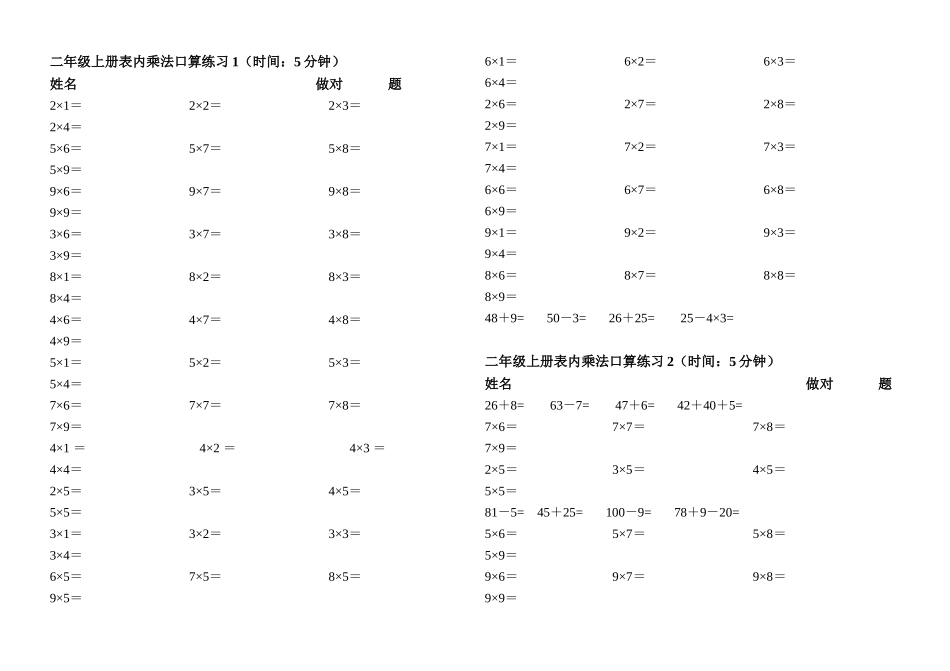 二年级上册表内乘法口算练习 1（时间：5 分钟）
姓名 做对 题

2×1＝ 2×2＝ 2×3＝
2×4＝
5×6＝ 5×7＝ 5×8＝
5×9＝
9×6＝ 9×7＝ 9×8＝
9×9＝
3×6＝ 3×7＝ 3×8＝
3×9＝
8×1＝ 8×2＝ 8×3＝
8×4＝
4×6＝ 4×7＝ 4×8＝
4×9＝
5×1＝ 5×2＝ 5×3＝
5×4＝
7×6＝ 7×7＝ 7×8＝
7×9＝
4×1 ＝ 4×2 ＝ 4×3 ＝
4×4＝
2×5＝ 3×5＝ 4×5＝
5×5＝
3×1＝ 3×2＝ 3×3＝
3×4＝
6×5＝ 7×5＝ 8×5＝
9×5＝

6×1＝ 6×2＝ 6×3＝
6×4＝
2×6＝ 2×7＝ 2×8＝
2×9＝
7×1＝ 7×2＝ 7×3＝
7×4＝
6×6＝ 6×7＝ 6×8＝
6×9＝
9×1＝ 9×2＝ 9×3＝
9×4＝
8×6＝ 8×7＝ 8×8＝
8×9＝
48＋9= 50－3= 26＋25= 25－4×3=

二年级上册表内乘法口算练习 2（时间：5 分钟）
姓名 做对 题

26＋8= 63－7= 47＋6= 42＋40＋5=
7×6＝ 7×7＝ 7×8＝
7×9＝
2×5＝ 3×5＝ 4×5＝
5×5＝
81－5= 45＋25= 100－9= 78＋9－20=
5×6＝ 5×7＝ 5×8＝
5×9＝
9×6＝ 9×7＝ 9×8＝
9×9＝